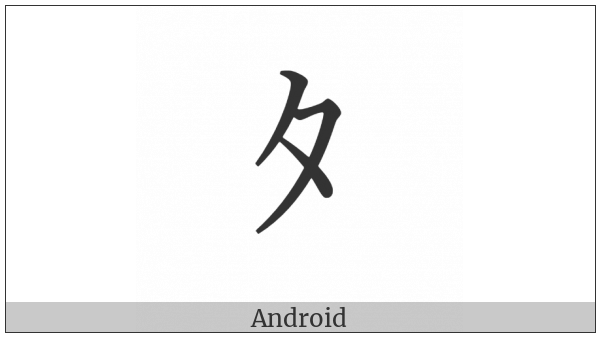 夕

Android